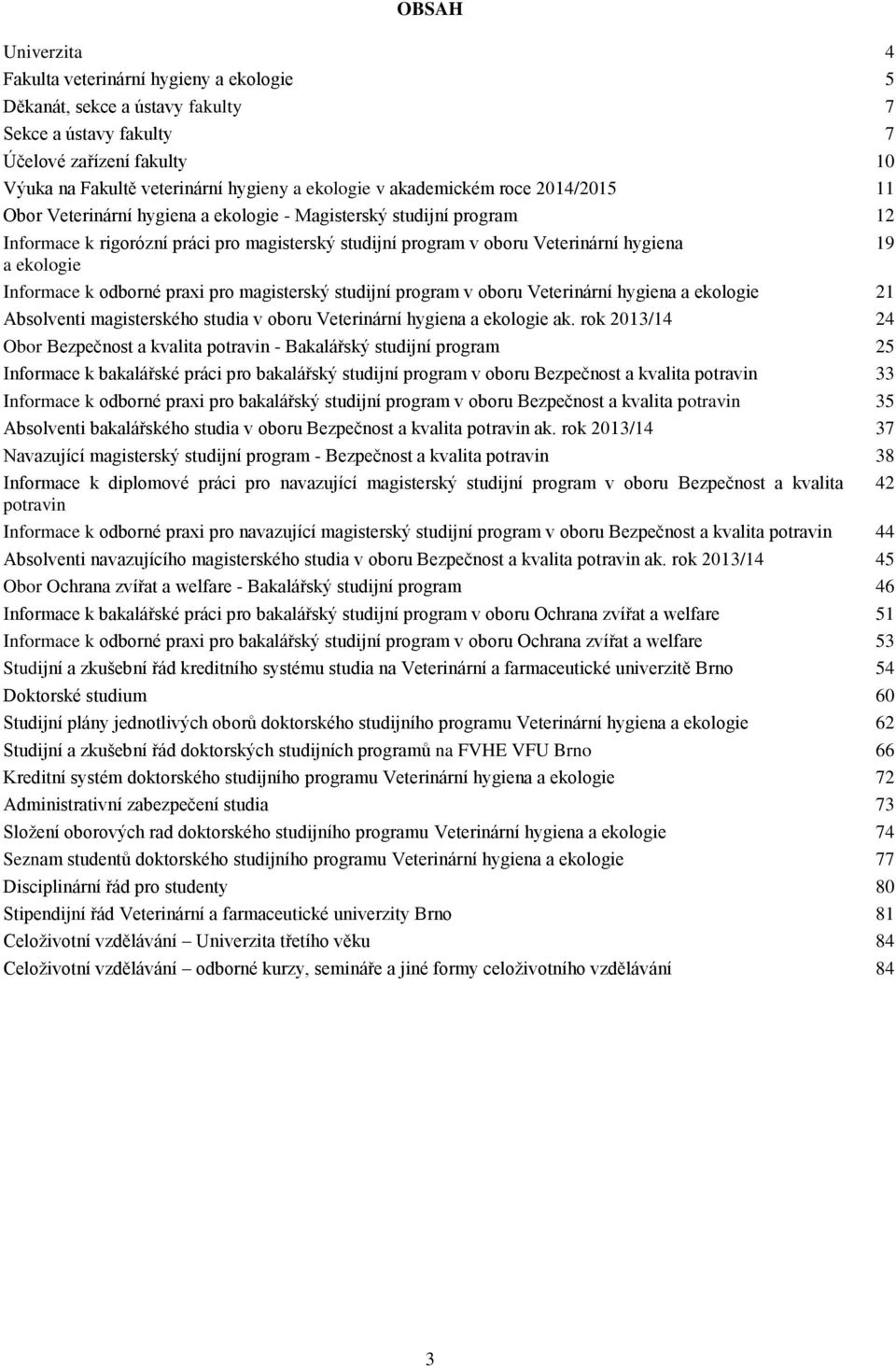 OBSAH

Univerzita 4
Fakulta veterinární hygieny a ekologie 5
Děkanát, sekce a ústavy fakulty 7
Sekce a ústavy fakulty 7
Účelové zařízení fakulty 10
Výuka na Fakultě veterinární hygieny a ekologie v akademickém roce 2014/2015 11
Obor Veterinární hygiena a ekologie - Magisterský studijní program 12
Informace k rigorózní práci pro magisterský studijní program v oboru Veterinární hygiena a ekologie 19
Informace k odborné praxi pro magisterský studijní program v oboru Veterinární hygiena a ekologie 21
Absolventi magisterského studia v oboru Veterinární hygiena a ekologie ak. rok 2013/14 24
Obor Bezpečnost a kvalita potravin - Bakalářský studijní program 25
Informace k bakalářské práci pro bakalářský studijní program v oboru Bezpečnost a kvalita potravin 33
Informace k odborné praxi pro bakalářský studijní program v oboru Bezpečnost a kvalita potravin 35
Absolventi bakalářského studia v oboru Bezpečnost a kvalita potravin ak. rok 2013/14 37
Navazující magisterský studijní program - Bezpečnost a kvalita potravin 38
Informace k diplomové práci pro navazující magisterský studijní program v oboru Bezpečnost a kvalita potravin 42
Informace k odborné praxi pro navazující magisterský studijní program v oboru Bezpečnost a kvalita potravin 44
Absolventi navazujícího magisterského studia v oboru Bezpečnost a kvalita potravin ak. rok 2013/14 45
Obor Ochrana zvířat a welfare - Bakalářský studijní program 46
Informace k bakalářské práci pro bakalářský studijní program v oboru Ochrana zvířat a welfare 51
Informace k odborné praxi pro bakalářský studijní program v oboru Ochrana zvířat a welfare 53
Studijní a zkušební řád kreditního systému studia na Veterinární a farmaceutické univerzitě Brno 54
Doktorské studium 60
Studijní plány jednotlivých oborů doktorského studijního programu Veterinární hygiena a ekologie 62
Studijní a zkušební řád doktorských studijních programů na FVHE VFU Brno 66
Kreditní systém doktorského studijního programu Veterinární hygiena a ekologie 72
Administrativní zabezpečení studia 73
Složení oborových rad doktorského studijního programu Veterinární hygiena a ekologie 74
Seznam studentů doktorského studijního programu Veterinární hygiena a ekologie 77
Disciplinární řád pro studenty 80
Stipendijní řád Veterinární a farmaceutické univerzity Brno 81
Celoživotní vzdělávání – Univerzita třetího věku 84
Celoživotní vzdělávání – odborné kurzy, semináře a jiné formy celoživotního vzdělávání 84

3